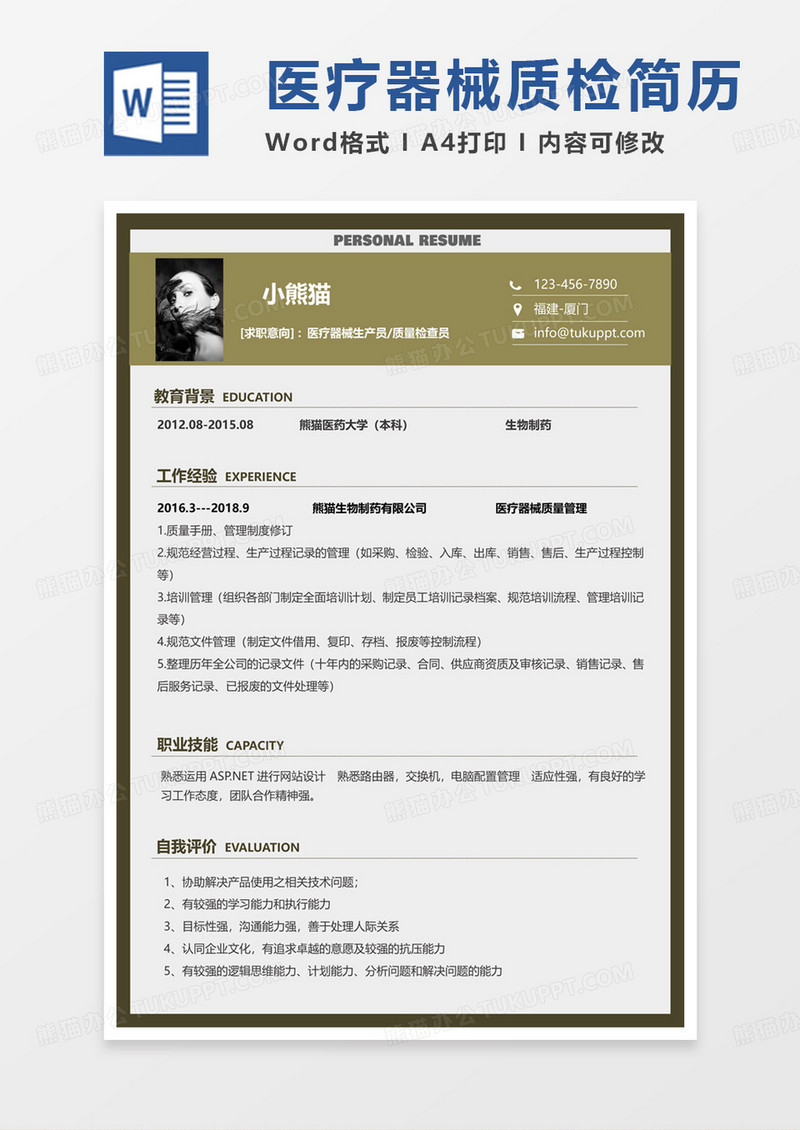 W

医疗器械质检简历

Word格式 I A4打印 I 内容可修改

PERSONAL RESUME

小熊猫

[求职意向]：医疗器械生产员/质量检查员

123-456-7890
福建-厦门
info@tukuppt.com

教育背景 EDUCATION

2012.08-2015.08 熊猫医药大学（本科） 生物制药

工作经验 EXPERIENCE

2016.3---2018.9 熊猫生物制药有限公司 医疗器械质量管理

1.质量手册、管理制度修订
2.规范经营过程、生产过程记录的管理（如采购、检验、入库、出库、销售、售后、生产过程控制等）
3.培训管理（组织各部门制定全面培训计划、制定员工培训记录档案、规范培训流程、管理培训记录等）
4.规范文件管理（制定文件借用、复印、存档、报废等控制流程）
5.整理历年全公司的记录文件（十年内的采购记录、合同、供应商资质及审核记录、销售记录、售后服务记录、已报废的文件处理等）

职业技能 CAPACITY

熟悉运用 ASP.NET 进行网站设计 熟悉路由器，交换机，电脑配置管理 适应性强，有良好的学习工作态度，团队合作精神强。

自我评价 EVALUATION

1、协助解决产品使用之相关技术问题；
2、有较强的学习能力和执行能力
3、目标性强，沟通能力强，善于处理人际关系
4、认同企业文化，有追求卓越的意愿及较强的抗压能力
5、有较强的逻辑思维能力、计划能力、分析问题和解决问题的能力

熊猫办公 TUKUPPT.COM